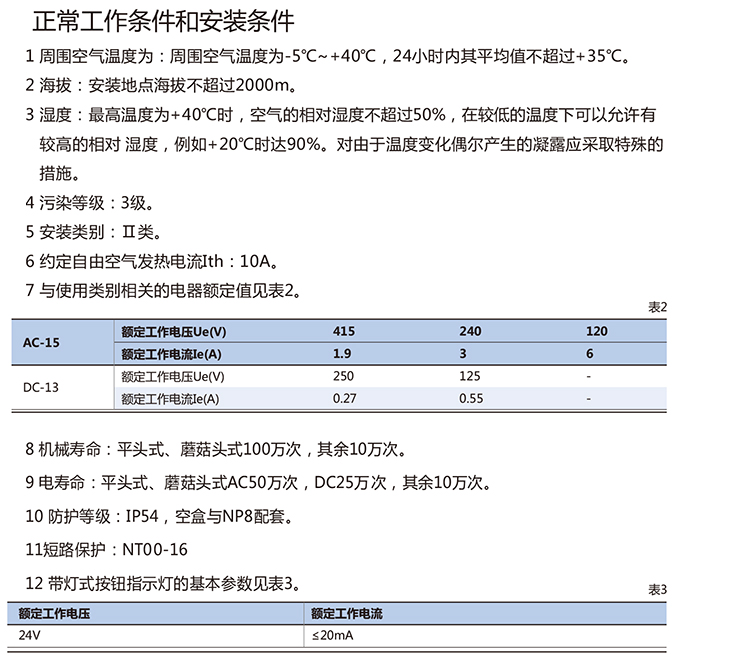 正常工作条件和安装条件

1 周围空气温度为：周围空气温度为-5℃~+40℃，24小时内其平均值不超过+35℃。

2 海拔：安装地点海拔不超过2000m。

3 湿度：最高温度为+40℃时，空气的相对湿度不超过50%，在较低的温度下可以允许有较高的相对 湿度，例如+20℃时达90%。对由于温度变化偶尔产生的凝露应采取特殊的措施。

4 污染等级：3级。

5 安装类别：Ⅱ类。

6 约定自由空气发热电流Ith：10A。

7 与使用类别相关的电器额定值见表2。

表2

| AC-15 | 额定工作电压Ue(V) | 415 | 240 | 120 |
|---|---|---|---|---|
| | 额定工作电流Ie(A) | 1.9 | 3 | 6 |
| DC-13 | 额定工作电压Ue(V) | 250 | 125 | - |
| | 额定工作电流Ie(A) | 0.27 | 0.55 | - |

8 机械寿命：平头式、蘑菇头式100万次，其余10万次。

9 电寿命：平头式、蘑菇头式AC50万次，DC25万次，其余10万次。

10 防护等级：IP54，空盒与NP8配套。

11短路保护：NT00-16

12 带灯式按钮指示灯的基本参数见表3。

表3

| 额定工作电压 | 额定工作电流 |
|---|---|
| 24V | ≤20mA |